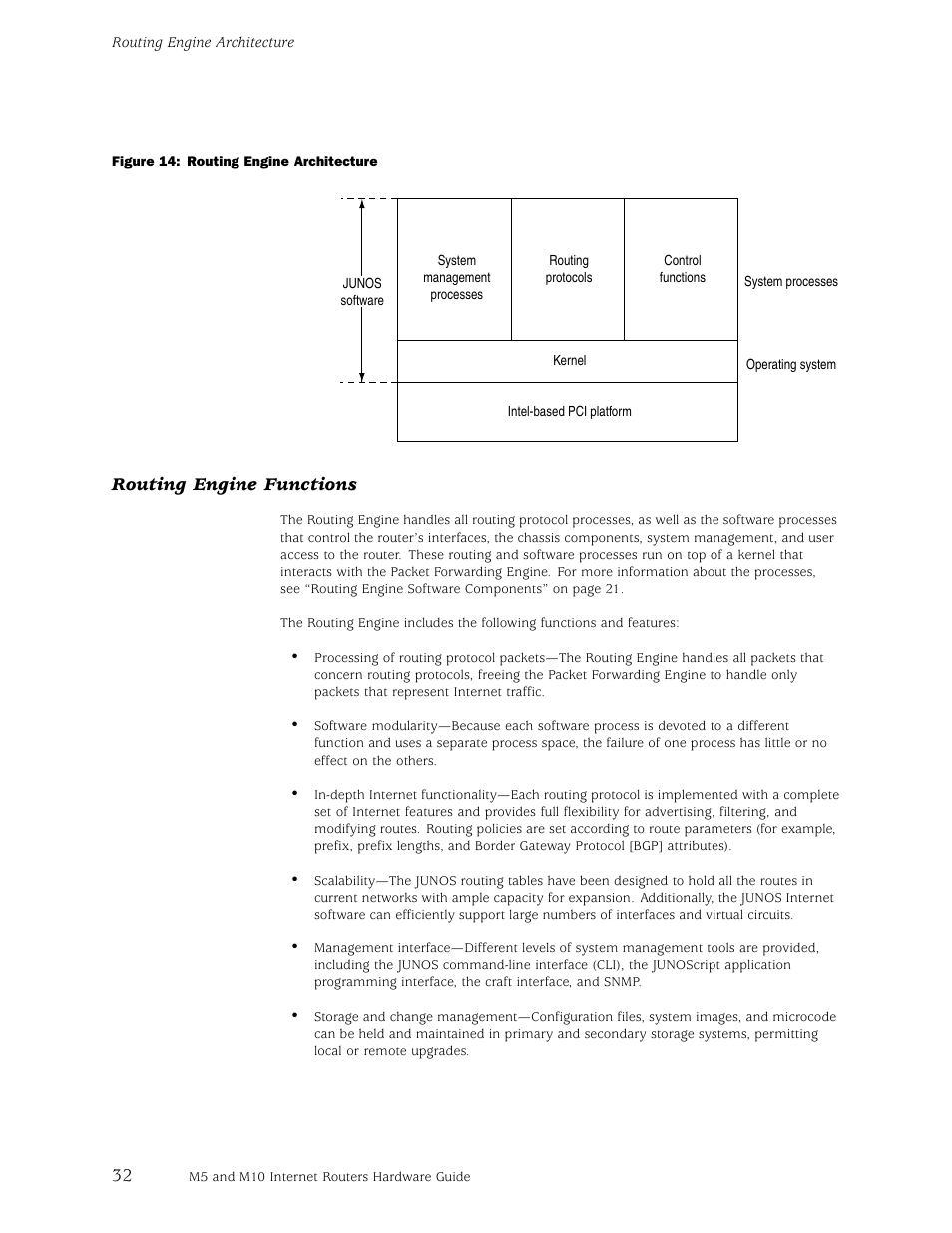 Routing Engine Architecture

Figure 14: Routing Engine Architecture

JUNOS software

System management processes

Routing protocols

Control functions

System processes

Kernel

Operating system

Intel-based PCI platform

Routing Engine Functions

The Routing Engine handles all routing protocol processes, as well as the software processes that control the router's interfaces, the chassis components, system management, and user access to the router. These routing and software processes run on top of a kernel that interacts with the Packet Forwarding Engine. For more information about the processes, see "Routing Engine Software Components" on page 21.

The Routing Engine includes the following functions and features:

• Processing of routing protocol packets—The Routing Engine handles all packets that concern routing protocols, freeing the Packet Forwarding Engine to handle only packets that represent Internet traffic.

• Software modularity—Because each software process is devoted to a different function and uses a separate process space, the failure of one process has little or no effect on the others.

• In-depth Internet functionality—Each routing protocol is implemented with a complete set of Internet features and provides full flexibility for advertising, filtering, and modifying routes. Routing policies are set according to route parameters (for example, prefix, prefix lengths, and Border Gateway Protocol [BGP] attributes).

• Scalability—The JUNOS routing tables have been designed to hold all the routes in current networks with ample capacity for expansion. Additionally, the JUNOS Internet software can efficiently support large numbers of interfaces and virtual circuits.

• Management interface—Different levels of system management tools are provided, including the JUNOS command-line interface (CLI), the JUNOScript application programming interface, the craft interface, and SNMP.

• Storage and change management—Configuration files, system images, and microcode can be held and maintained in primary and secondary storage systems, permitting local or remote upgrades.

32 M5 and M10 Internet Routers Hardware Guide